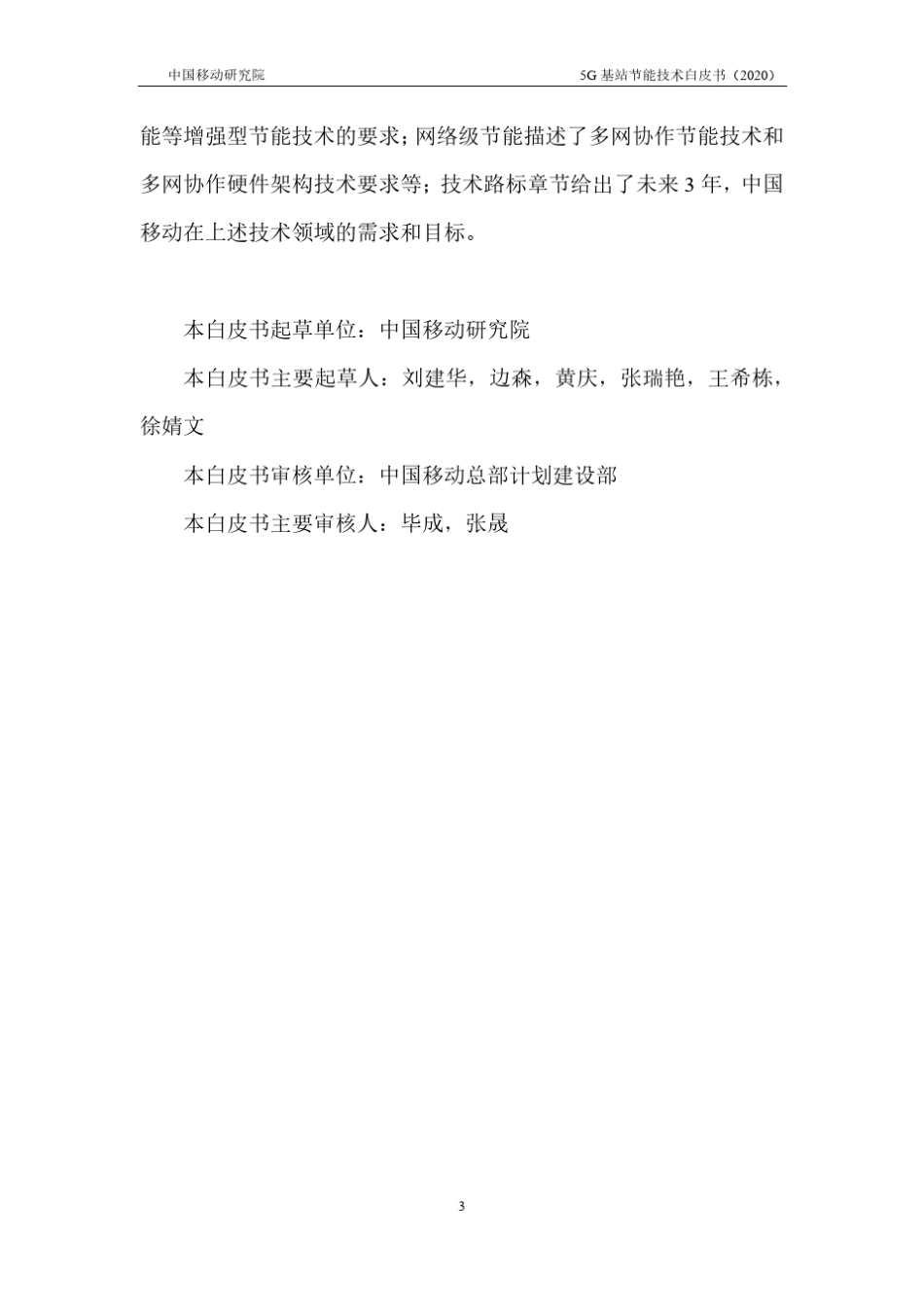 中国移动研究院

5G 基站节能技术白皮书（2020）

能等增强型节能技术的要求；网络级节能描述了多网协作节能技术和多网协作硬件架构技术要求等；技术路标章节给出了未来 3 年，中国移动在上述技术领域的需求和目标。

本白皮书起草单位：中国移动研究院

本白皮书主要起草人：刘建华，边森，黄庆，张瑞艳，王希栋，徐婧文

本白皮书审核单位：中国移动总部计划建设部

本白皮书主要审核人：毕成，张晟

3